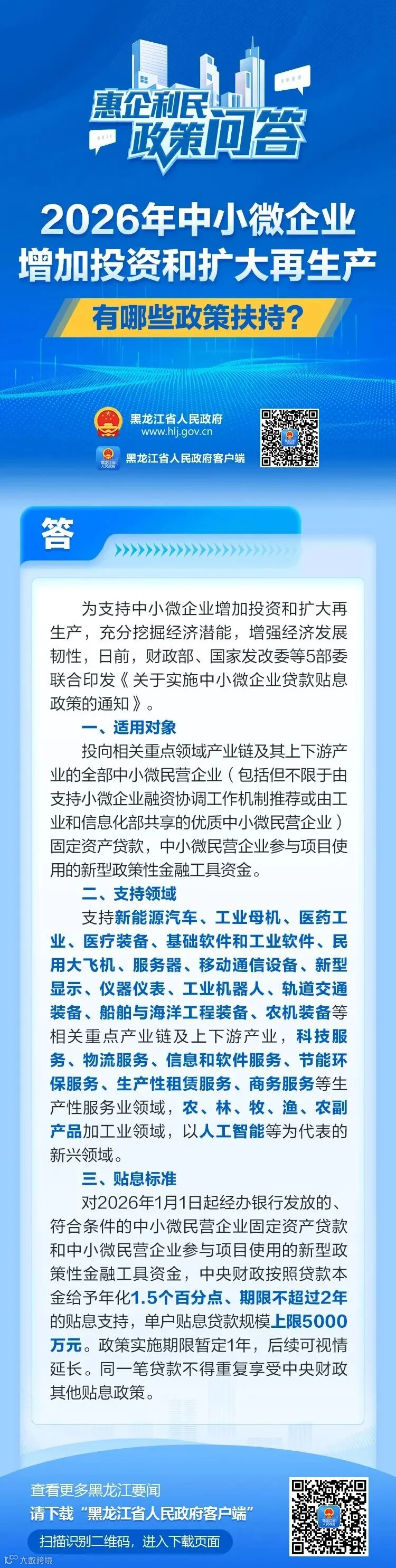 惠企利民
政策问答

2026年中小微企业
增加投资和扩大再生产
有哪些政策扶持?

黑龙江省人民政府
www.hlj.gov.cn
黑龙江省人民政府客户端

答

为支持中小微企业增加投资和扩大再生产，充分挖掘经济潜能，增强经济发展韧性，日前，财政部、国家发改委等5部委联合印发《关于实施中小微企业贷款贴息政策的通知》。

一、适用对象

投向相关重点领域产业链及其上下游产业的全部中小微民营企业（包括但不限于由支持小微企业融资协调工作机制推荐或由工业和信息化部共享的优质中小微民营企业）固定资产贷款，中小微民营企业参与项目使用的新型政策性金融工具资金。

二、支持领域

支持新能源汽车、工业母机、医药工业、医疗装备、基础软件和工业软件、民用大飞机、服务器、移动通信设备、新型显示、仪器仪表、工业机器人、轨道交通装备、船舶与海洋工程装备、农机装备等相关重点产业链及上下游产业，科技服务、物流服务、信息和软件服务、节能环保服务、生产性租赁服务、商务服务等生产性服务业领域，农、林、牧、渔、农副产品加工业领域，以人工智能等为代表的新兴领域。

三、贴息标准

对2026年1月1日起经办银行发放的、符合条件的中小微民营企业固定资产贷款和中小微民营企业参与项目使用的新型政策性金融工具资金，中央财政按照贷款本金给予年化1.5个百分点、期限不超过2年的贴息支持，单户贴息贷款规模上限5000万元。政策实施期限暂定1年，后续可视情延长。同一笔贷款不得重复享受中央财政其他贴息政策。

查看更多黑龙江要闻
请下载“黑龙江省人民政府客户端”
扫描识别二维码，进入下载页面
大数跨境